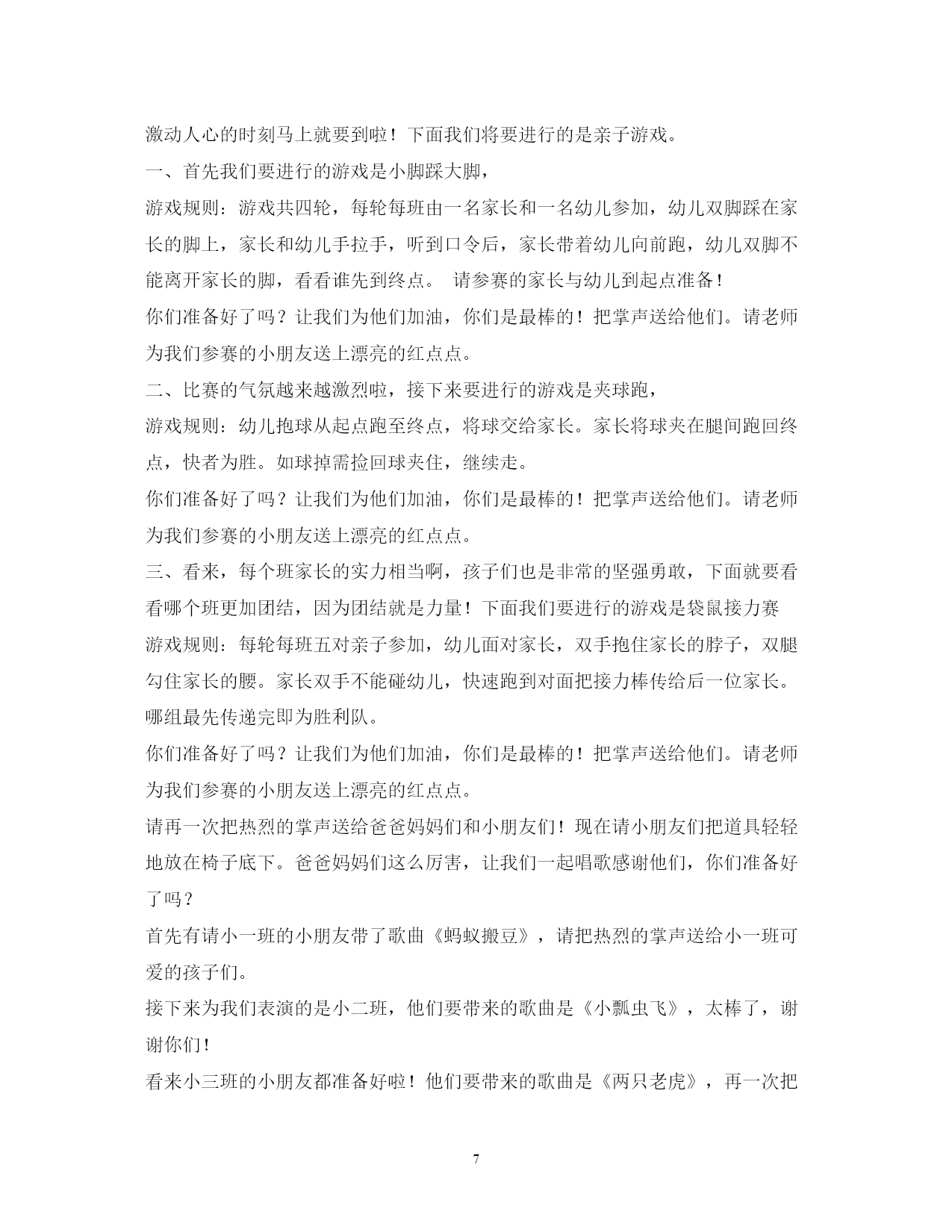 激动人心的时刻马上就要到啦！下面我们将要进行的是亲子游戏。

一、首先我们要进行的游戏是小脚踩大脚，

游戏规则：游戏共四轮，每轮每班由一名家长和一名幼儿参加，幼儿双脚踩在家长的脚上，家长和幼儿手拉手，听到口令后，家长带着幼儿向前跑，幼儿双脚不能离开家长的脚，看看谁先到终点。 请参赛的家长与幼儿到起点准备！

你们准备好了吗？让我们为他们加油，你们是最棒的！把掌声送给他们。请老师为我们参赛的小朋友送上漂亮的红点点。

二、比赛的气氛越来越激烈啦，接下来要进行的游戏是夹球跑，

游戏规则：幼儿抱球从起点跑至终点，将球交给家长。家长将球夹在腿间跑回终点，快者为胜。如球掉需捡回球夹住，继续走。

你们准备好了吗？让我们为他们加油，你们是最棒的！把掌声送给他们。请老师为我们参赛的小朋友送上漂亮的红点点。

三、看来，每个班家长的实力相当啊，孩子们也是非常的坚强勇敢，下面就要看看哪个班更加团结，因为团结就是力量！下面我们要进行的游戏是袋鼠接力赛

游戏规则：每轮每班五对亲子参加，幼儿面对家长，双手抱住家长的脖子，双腿勾住家长的腰。家长双手不能碰幼儿，快速跑到对面把接力棒传给后一位家长。哪组最先传递完即为胜利队。

你们准备好了吗？让我们为他们加油，你们是最棒的！把掌声送给他们。请老师为我们参赛的小朋友送上漂亮的红点点。

请再一次把热烈的掌声送给爸爸妈妈们和小朋友们！现在请小朋友们把道具轻轻地放在椅子底下。爸爸妈妈们这么厉害，让我们一起唱歌感谢他们，你们准备好了吗？

首先有请小一班的小朋友带了歌曲《蚂蚁搬豆》，请把热烈的掌声送给小一班可爱的孩子们。

接下来为我们表演的是小二班，他们要带来的歌曲是《小瓢虫飞》，太棒了，谢谢你们！

看来小三班的小朋友都准备好啦！他们要带来的歌曲是《两只老虎》，再一次把

7